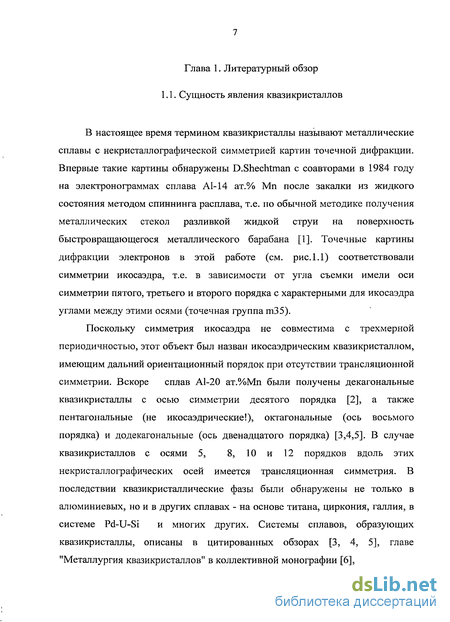 7

Глава 1. Литературный обзор

1.1. Сущность явления квазикристаллов

В настоящее время термином квазикристаллы называют металлические сплавы с некристаллографической симметрией картин точечной дифракции. Впервые такие картины обнаружены D.Shechtman с соавторами в 1984 году на электронограммах сплава Al-14 ат.% Mn после закалки из жидкого состояния методом спиннинга расплава, т.е. по обычной методике получения металлических стекол разливкой жидкой струи на поверхность быстровращающегося металлического барабана [1]. Точечные картины дифракции электронов в этой работе (см. рис.1.1) соответствовали симметрии икосаэдра, т.е. в зависимости от угла съемки имели оси симметрии пятого, третьего и второго порядка с характерными для икосаэдра углами между этими осями (точечная группа m35).

Поскольку симметрия икосаэдра не совместима с трехмерной периодичностью, этот объект был назван икосаэдрическим квазикристаллом, имеющим дальний ориентационный порядок при отсутствии трансляционной симметрии. Вскоре сплав Al-20 ат.%Mn были получены декагональные квазикристаллы с осью симметрии десятого порядка [2], а также пентагональные (не икосаэдрические!), октагональные (ось восьмого порядка) и додекагональные (ось двенадцатого порядка) [3,4,5]. В случае квазикристаллов с осями 5, 8, 10 и 12 порядков вдоль этих некристаллографических осей имеется трансляционная симметрия. В последствии квазикристаллические фазы были обнаружены не только в алюминиевых, но и в других сплавах - на основе титана, циркония, галлия, в системе Pd-U-Si и многих других. Системы сплавов, образующих квазикристаллы, описаны в цитированных обзорах [3, 4, 5], главе "Металлургия квазикристаллов" в коллективной монографии [6],

dsLib.net
библиотека диссертаций